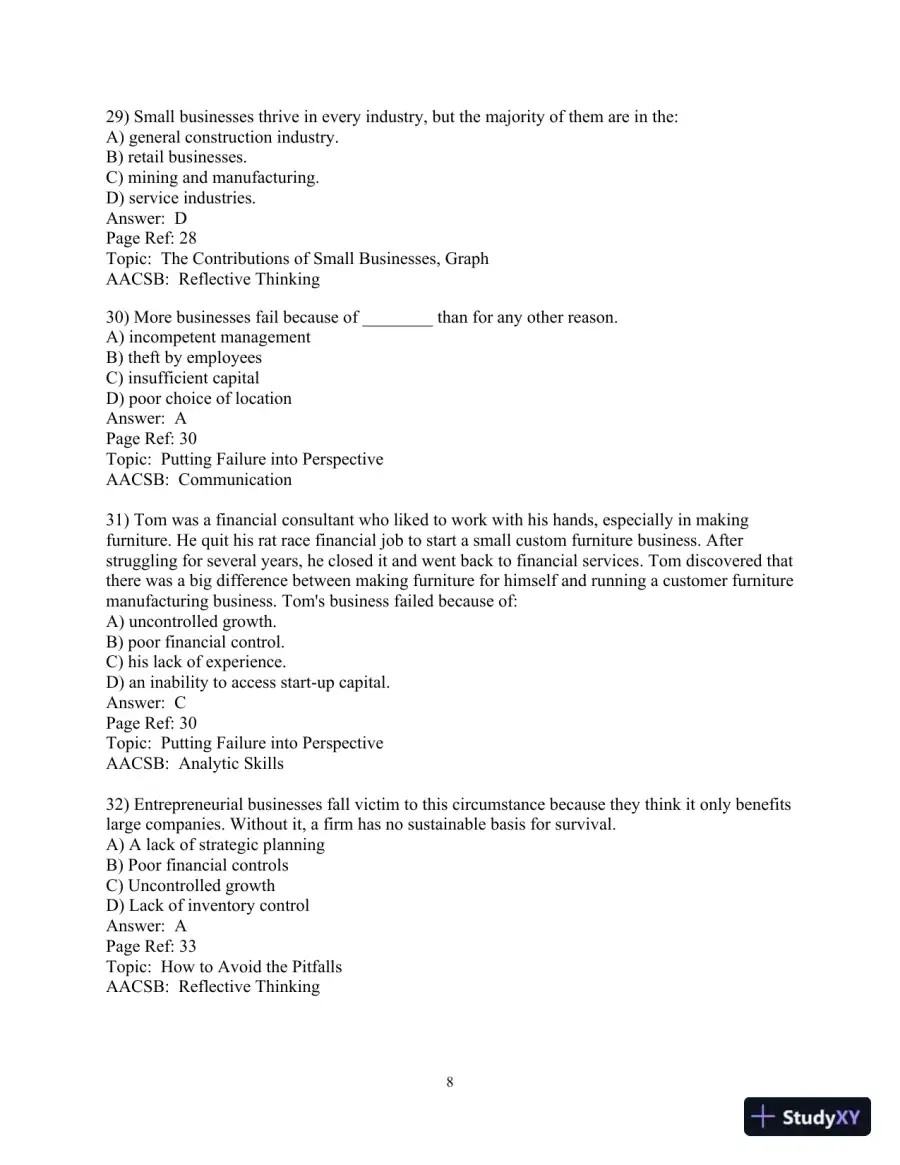 29) Small businesses thrive in every industry, but the majority of them are in the:
A) general construction industry.
B) retail businesses.
C) mining and manufacturing.
D) service industries.
Answer: D
Page Ref: 28
Topic: The Contributions of Small Businesses, Graph
AACSB: Reflective Thinking

30) More businesses fail because of ____ than for any other reason.
A) incompetent management
B) theft by employees
C) insufficient capital
D) poor choice of location
Answer: A
Page Ref: 30
Topic: Putting Failure into Perspective
AACSB: Communication

31) Tom was a financial consultant who liked to work with his hands, especially in making furniture. He quit his rat race financial job to start a small custom furniture business. After struggling for several years, he closed it and went back to financial services. Tom discovered that there was a big difference between making furniture for himself and running a customer furniture manufacturing business. Tom's business failed because of:
A) uncontrolled growth.
B) poor financial control.
C) his lack of experience.
D) an inability to access start-up capital.
Answer: C
Page Ref: 30
Topic: Putting Failure into Perspective
AACSB: Analytic Skills

32) Entrepreneurial businesses fall victim to this circumstance because they think it only benefits large companies. Without it, a firm has no sustainable basis for survival.
A) A lack of strategic planning
B) Poor financial controls
C) Uncontrolled growth
D) Lack of inventory control
Answer: A
Page Ref: 33
Topic: How to Avoid the Pitfalls
AACSB: Reflective Thinking

8

StudyXY